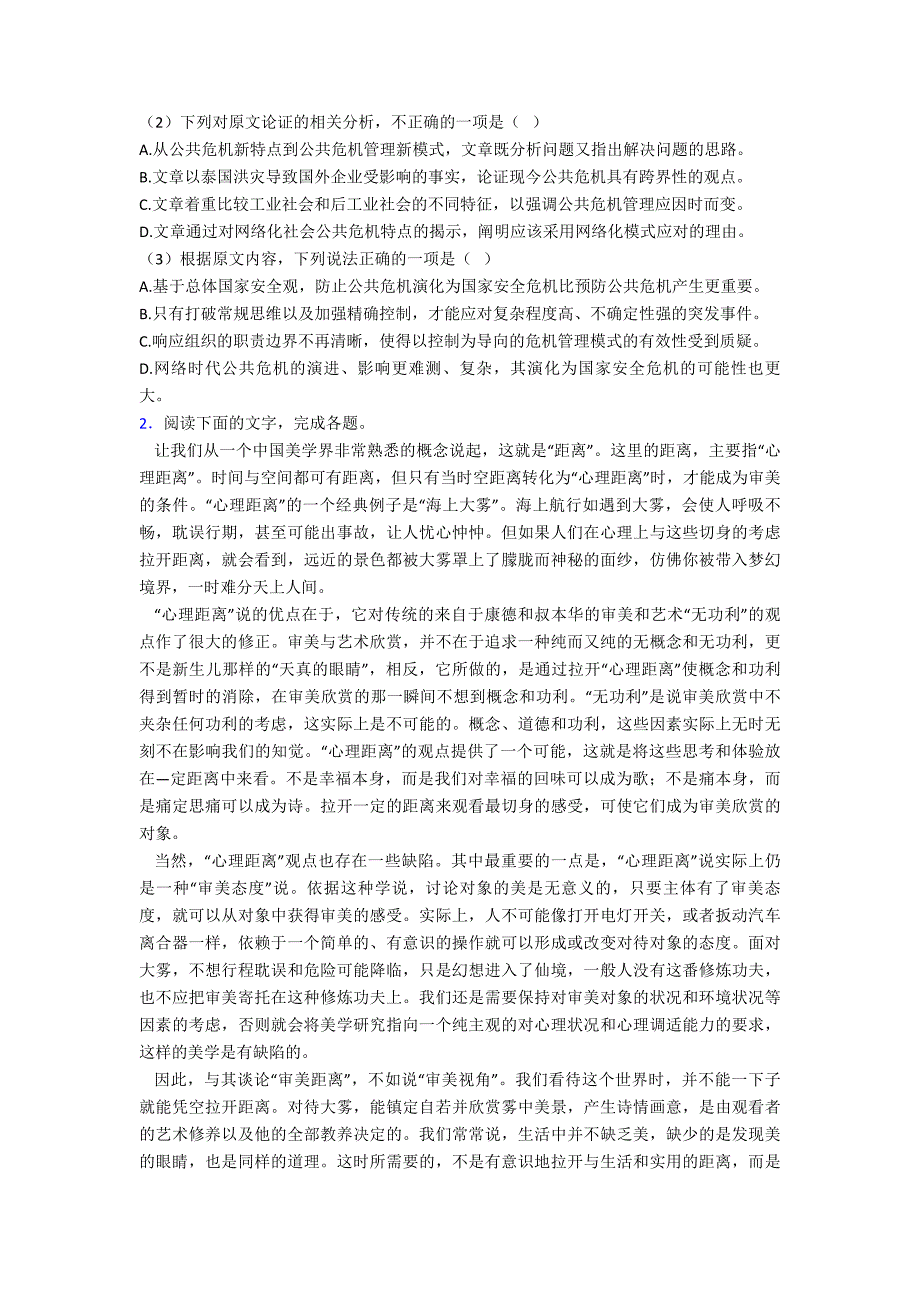 （2）下列对原文论证的相关分析，不正确的一项是（  ）
A.从公共危机新特点到公共危机管理新模式，文章既分析问题又指出解决问题的思路。
B.文章以泰国洪灾导致国外企业受影响的事实，论证现今公共危机具有跨界性的观点。
C.文章着重比较工业社会和后工业社会的不同特征，以强调公共危机管理应因时而变。
D.文章通过对网络化社会公共危机特点的揭示，阐明应该采用网络化模式应对的理由。
（3）根据原文内容，下列说法正确的一项是（  ）
A.基于总体国家安全观，防止公共危机演化为国家安全危机比预防公共危机产生更重要。
B.只有打破常规思维以及加强精确控制，才能应对复杂程度高、不确定性强的突发事件。
C.响应组织的职责边界不再清晰，使得以控制为导向的危机管理模式的有效性受到质疑。
D.网络时代公共危机的演进、影响更难测、复杂，其演化为国家安全危机的可能性也更大。
2．阅读下面的文字，完成各题。
让我们从一个中国美学界非常熟悉的概念说起，这就是“距离”。这里的距离，主要指“心理距离”。时间与空间都可有距离，但只有当时空距离转化为“心理距离”时，才能成为审美的条件。“心理距离”的一个经典例子是“海上大雾”。海上航行如遇到大雾，会使人呼吸不畅，耽误行期，甚至可能出事故，让人忧心忡忡。但如果人们在心理上与这些切身的考虑拉开距离，就会看到，远近的景色都被大雾罩上了朦胧而神秘的面纱，仿佛你被带入梦幻境界，一时难分天上人间。
“心理距离”说的优点在于，它对传统的来自于康德和叔本华的审美和艺术“无功利”的观点作了很大的修正。审美与艺术欣赏，并不在于追求一种纯而又纯的无概念和无功利，更不是新生儿那样的“天真的眼睛”，相反，它所做的，是通过拉开“心理距离”使概念和功利得到暂时的消除，在审美欣赏的那一瞬间不想到概念和功利。“无功利”是说审美欣赏中不夹杂任何功利的考虑，这实际上是不可能的。概念、道德和功利，这些因素实际上无时无刻不在影响我们的知觉。“心理距离”的观点提供了一个可能，这就是将这些思考和体验放在一定距离中来看。不是幸福本身，而是我们对幸福的回味可以成为歌；不是痛本身，而是痛定思痛可以成为诗。拉开一定的距离来观看最切身的感受，可使它们成为审美欣赏的对象。
当然，“心理距离”观点也存在一些缺陷。其中最重要的一点是，“心理距离”说实际上仍是一种“审美态度”说。依据这种学说，讨论对象的美是无意义的，只要主体有了审美态度，就可以从对象中获得审美的感受。实际上，人不可能像打开电灯开关，或者扳动汽车离合器一样，依赖于一个简单的、有意识的操作就可以形成或改变对待对象的态度。面对大雾，不想行程耽误和危险可能降临，只是幻想进入了仙境，一般人没有这番修炼功夫，也不应把审美寄托在这种修炼功夫上。我们还是需要保持对审美对象的状况和环境状况等因素的考虑，否则就会将美学研究指向一个纯主观的对心理状况和心理调适能力的要求，这样的美学是有缺陷的。
因此，与其谈论“审美距离”，不如说“审美视角”。我们看待这个世界时，并不能一下子就能凭空拉开距离。对待大雾，能镇定自若并欣赏雾中美景，产生诗情画意，是由观看者的艺术修养以及他的全部教养决定的。我们常常说，生活中并不缺乏美，缺少的是发现美的眼睛，也是同样的道理。这时所需要的，不是有意识地拉开与生活和实用的距离，而是